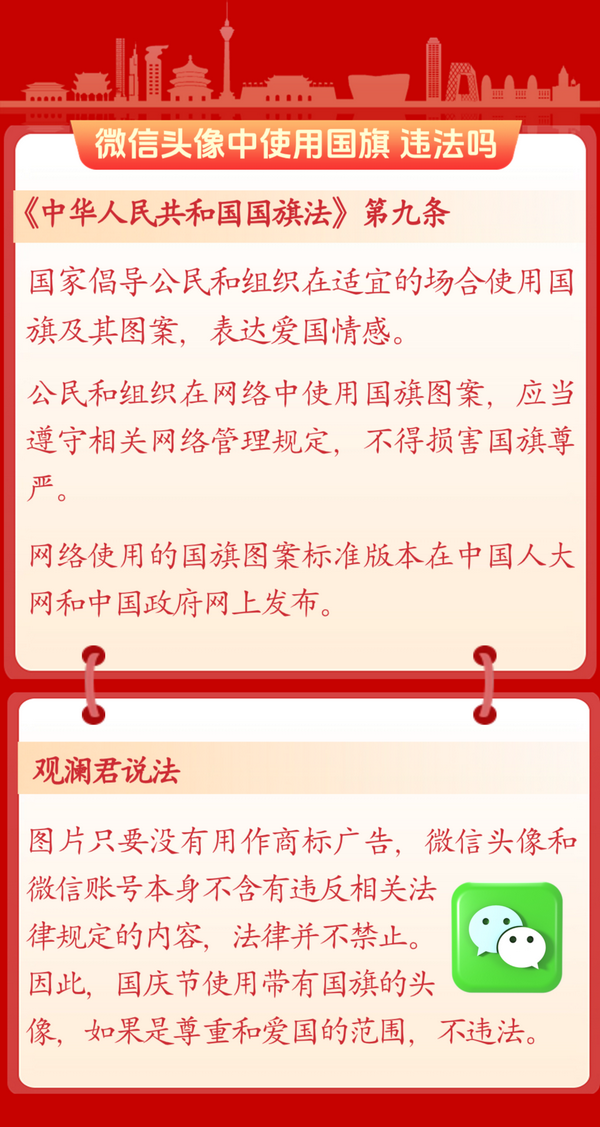 微信头像中使用国旗 违法吗

《中华人民共和国国旗法》第九条

国家倡导公民和组织在适宜的场合使用国旗及其图案，表达爱国情感。

公民和组织在网络中使用国旗图案，应当遵守相关网络管理规定，不得损害国旗尊严。

网络使用的国旗图案标准版本在中国人大网和中国政府网上发布。

观澜君说法

图片只要没有用作商标广告，微信头像和微信账号本身不含有违反相关法律规定的内容，法律并不禁止。因此，国庆节使用带有国旗的头像，如果是尊重和爱国的范围，不违法。